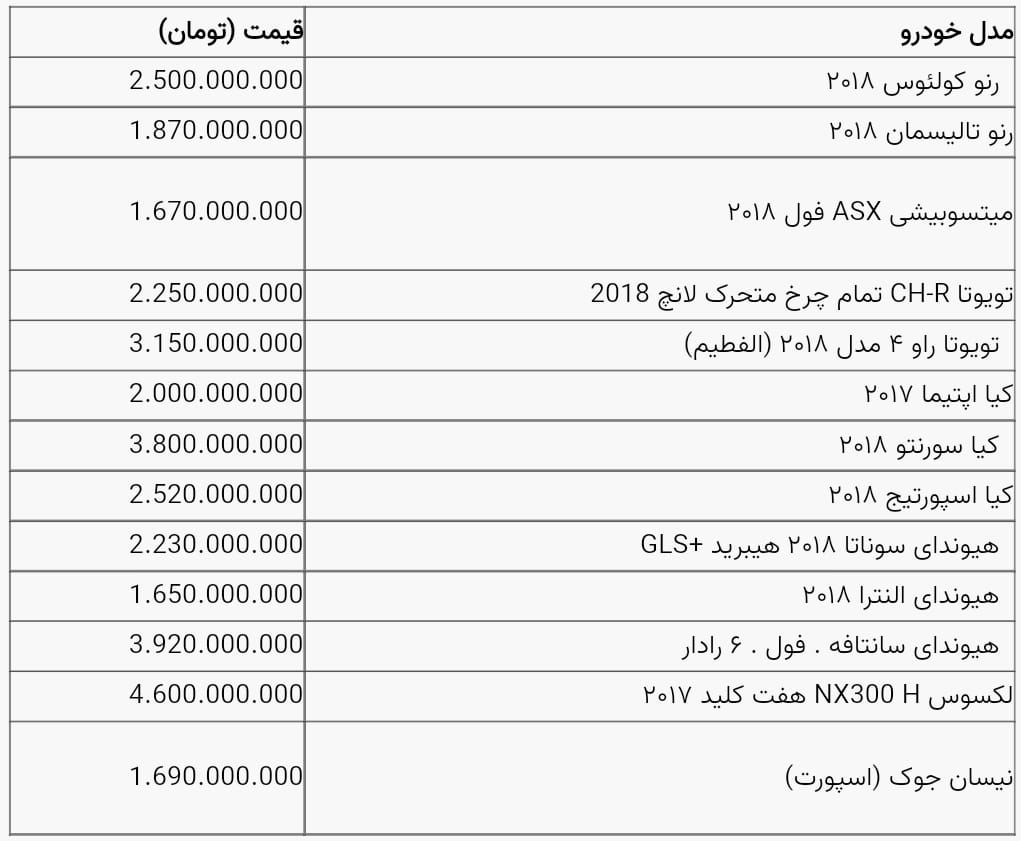 | مدل خودرو | قیمت (تومان) |
|---|---|
| رنو کولئوس ۲۰۱۸ | 2.500.000.000 |
| رنو تالیسمان ۲۰۱۸ | 1.870.000.000 |
| میتسوبیشی ASX فول ۲۰۱۸ | 1.670.000.000 |
| تویوتا CH-R تمام چرخ متحرک لانچ 2018 | 2.250.000.000 |
| تویوتا راو ۴ مدل ۲۰۱۸ (الفطیم) | 3.150.000.000 |
| کیا اپتیما ۲۰۱۷ | 2.000.000.000 |
| کیا سورنتو ۲۰۱۸ | 3.800.000.000 |
| کیا اسپورتیج ۲۰۱۸ | 2.520.000.000 |
| هیوندای سوناتا ۲۰۱۸ هیبرید +GLS | 2.230.000.000 |
| هیوندای النترا ۲۰۱۸ | 1.650.000.000 |
| هیوندای سانتافه . فول . ۶ رادار | 3.920.000.000 |
| لکسوس NX300 H هفت کلید ۲۰۱۷ | 4.600.000.000 |
| نیسان جوک (اسپورت) | 1.690.000.000 |